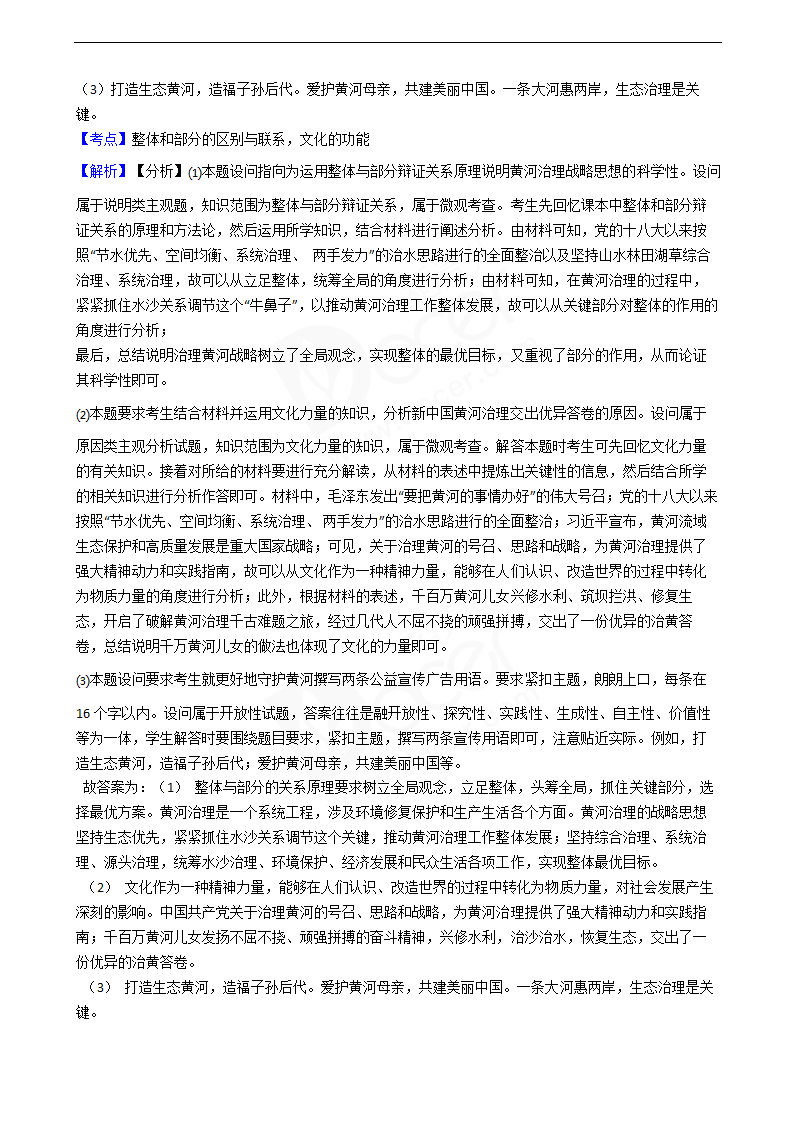 （3）打造生态黄河，造福子孙后代。爱护黄河母亲，共建美丽中国。一条大河惠两岸，生态治理是关键。

【考点】整体和部分的区别与联系，文化的功能

【解析】【分析】(1)本题设问指向为运用整体与部分辩证关系原理说明黄河治理战略思想的科学性。设问属于说明类主观题，知识范围为整体与部分辩证关系，属于微观考查。考生先回忆课本中整体和部分辩证关系的原理和方法论，然后运用所学知识，结合材料进行阐述分析。由材料可知，党的十八大以来按照"节水优先、空间均衡、系统治理、 两手发力"的治水思路进行的全面整治以及坚持山水林田湖草综合治理、系统治理，故可以从立足整体，统筹全局的角度进行分析；由材料可知，在黄河治理的过程中，紧紧抓住水沙关系调节这个"牛鼻子"，以推动黄河治理工作整体发展，故可以从关键部分对整体的作用的角度进行分析；

最后，总结说明治理黄河战略树立了全局观念，实现整体的最优目标，又重视了部分的作用，从而论证其科学性即可。

(2)本题要求考生结合材料并运用文化力量的知识，分析新中国黄河治理交出优异答卷的原因。设问属于原因类主观分析试题，知识范围为文化力量的知识，属于微观考查。解答本题时考生可先回忆文化力量的有关知识。接着对所给的材料要进行充分解读，从材料的表述中提炼出关键性的信息，然后结合所学的相关知识进行分析作答即可。材料中，毛泽东发出"要把黄河的事情办好"的伟大号召；党的十八大以来按照"节水优先、空间均衡、系统治理、两手发力"的治水思路进行的全面整治；习近平宣布，黄河流域生态保护和高质量发展是重大国家战略；可见，关于治理黄河的号召、思路和战略，为黄河治理提供了强大精神动力和实践指南，故可以从文化作为一种精神力量，能够在人们认识、改造世界的过程中转化为物质力量的角度进行分析；此外，根据材料的表述，千百万黄河儿女兴修水利、筑坝拦洪、修复生态，开启了破解黄河治理千古难题之旅，经过几代人不屈不挠的顽强拼搏，交出了一份优异的治黄答卷，总结说明千万黄河儿女的做法也体现了文化的力量即可。

(3)本题设问要求考生就更好地守护黄河撰写两条公益宣传广告用语。要求紧扣主题，朗朗上口，每条在16个字以内。设问属于开放性试题，答案往往是融开放性、探究性、实践性、生成性、自主性、价值性等为一体，学生解答时要围绕题目要求，紧扣主题，撰写两条宣传用语即可，注意贴近实际。例如，打造生态黄河，造福子孙后代；爱护黄河母亲，共建美丽中国等。

故答案为：（1） 整体与部分的关系原理要求树立全局观念，立足整体，头筹全局，抓住关键部分，选择最优方案。黄河治理是一个系统工程，涉及环境修复保护和生产生活各个方面。黄河治理的战略思想坚持生态优先，紧紧抓住水沙关系调节这个关键，推动黄河治理工作整体发展；坚持综合治理、系统治理、源头治理，统筹水沙治理、环境保护、经济发展和民众生活各项工作，实现整体最优目标。

（2） 文化作为一种精神力量，能够在人们认识、改造世界的过程中转化为物质力量，对社会发展产生深刻的影响。中国共产党关于治理黄河的号召、思路和战略，为黄河治理提供了强大精神动力和实践指南；千百万黄河儿女发扬不屈不挠、顽强拼搏的奋斗精神，兴修水利，治沙治水，恢复生态，交出了一份优异的治黄答卷。

（3） 打造生态黄河，造福子孙后代。爱护黄河母亲，共建美丽中国。一条大河惠两岸，生态治理是关键。